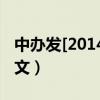 中办发[2014

文）